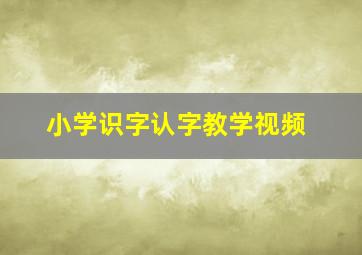 小学识字认字教学视频